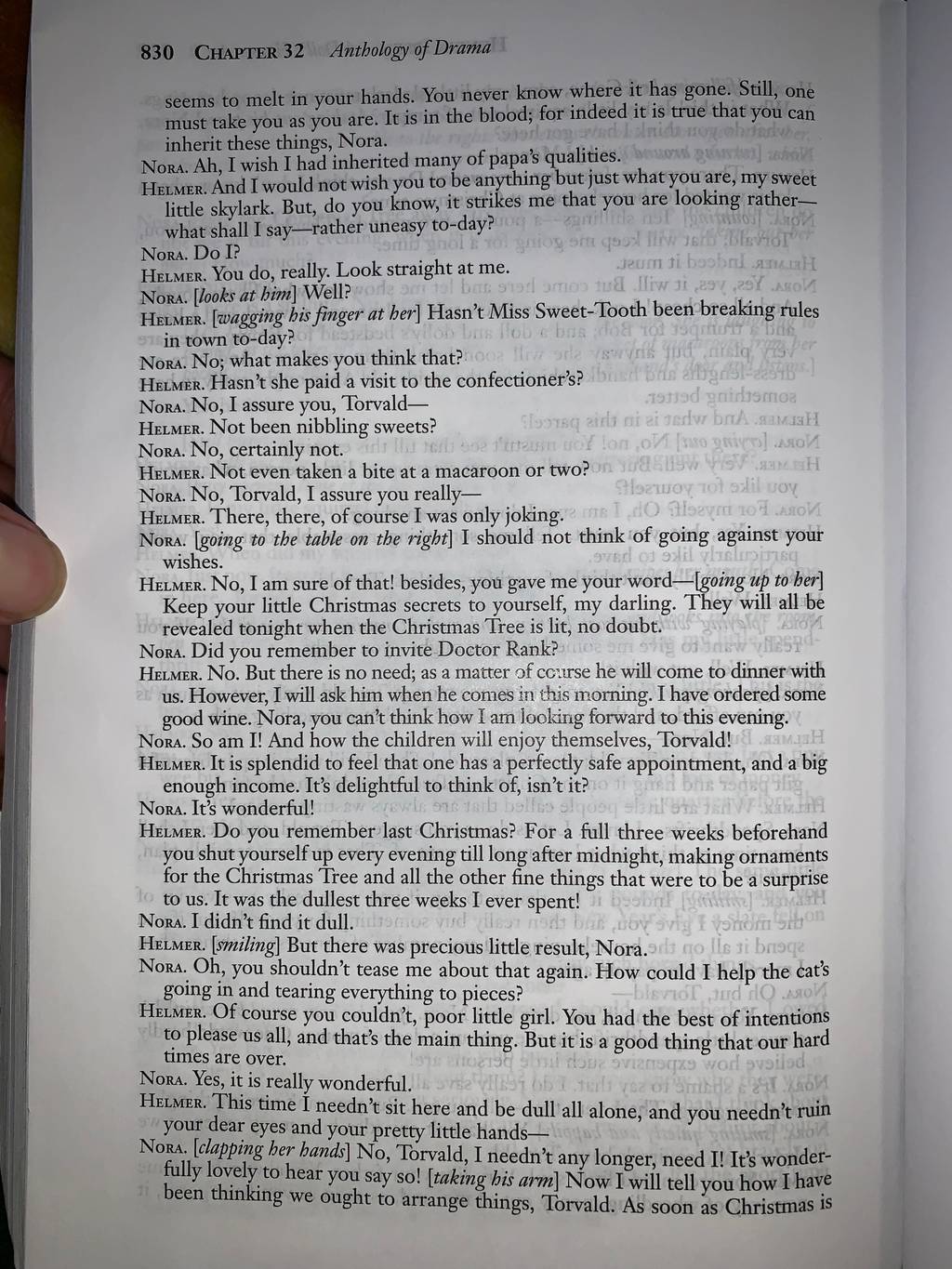 830 CHAPTER 32 Anthology of Drama

seems to melt in your hands. You never know where it has gone. Still, one must take you as you are. It is in the blood; for indeed it is true that you can inherit these things, Nora.

NORA. Ah, I wish I had inherited many of papa's qualities.

HELMER. And I would not wish you to be anything but just what you are, my sweet little skylark. But, do you know, it strikes me that you are looking rather—what shall I say—rather uneasy to-day?

NORA. Do I?

HELMER. You do, really. Look straight at me.

NORA. [looks at him] Well?

HELMER. [wagging his finger at her] Hasn't Miss Sweet-Tooth been breaking rules in town to-day?

NORA. No; what makes you think that?

HELMER. Hasn't she paid a visit to the confectioner's?

NORA. No, I assure you, Torvald—

HELMER. Not been nibbling sweets?

NORA. No, certainly not.

HELMER. Not even taken a bite at a macaroon or two?

NORA. No, Torvald, I assure you really—

HELMER. There, there, of course I was only joking.

NORA. [going to the table on the right] I should not think of going against your wishes.

HELMER. No, I am sure of that! besides, you gave me your word—[going up to her] Keep your little Christmas secrets to yourself, my darling. They will all be revealed tonight when the Christmas Tree is lit, no doubt.

NORA. Did you remember to invite Doctor Rank?

HELMER. No. But there is no need; as a matter of course he will come to dinner with us. However, I will ask him when he comes in this morning. I have ordered some good wine. Nora, you can't think how I am looking forward to this evening.

NORA. So am I! And how the children will enjoy themselves, Torvald!

HELMER. It is splendid to feel that one has a perfectly safe appointment, and a big enough income. It's delightful to think of, isn't it?

NORA. It's wonderful!

HELMER. Do you remember last Christmas? For a full three weeks beforehand you shut yourself up every evening till long after midnight, making ornaments for the Christmas Tree and all the other fine things that were to be a surprise to us. It was the dullest three weeks I ever spent!

NORA. I didn't find it dull.

HELMER. [smiling] But there was precious little result, Nora.

NORA. Oh, you shouldn't tease me about that again. How could I help the cat's going in and tearing everything to pieces?

HELMER. Of course you couldn't, poor little girl. You had the best of intentions to please us all, and that's the main thing. But it is a good thing that our hard times are over.

NORA. Yes, it is really wonderful.

HELMER. This time I needn't sit here and be dull all alone, and you needn't ruin your dear eyes and your pretty little hands—

NORA. [clapping her hands] No, Torvald, I needn't any longer, need I! It's wonderfully lovely to hear you say so! [taking his arm] Now I will tell you how I have been thinking we ought to arrange things, Torvald. As soon as Christmas is